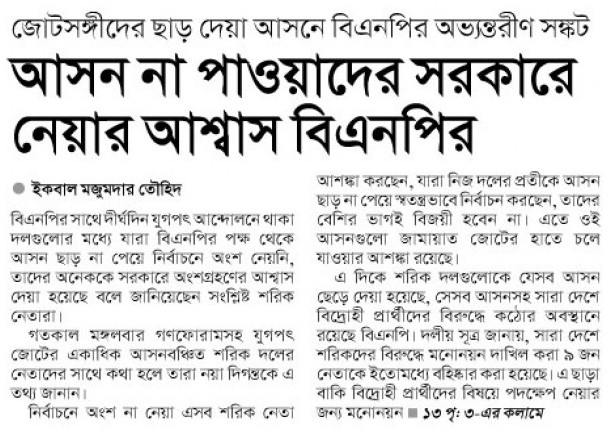 জোটসঙ্গীদের ছাড় দেয়া আসনে বিএনপির অভ্যন্তরীণ সঙ্কট

আসন না পাওয়াদের সরকারে নেয়ার আশ্বাস বিএনপির

ইকবাল মজুমদার তৌহিদ

বিএনপির সাথে দীর্ঘদিন যুগপৎ আন্দোলনে থাকা দলগুলোর মধ্যে যারা বিএনপির পক্ষ থেকে আসন ছাড় না পেয়ে নির্বাচনে অংশ নেয়নি, তাদের অনেককে সরকারে অংশগ্রহণের আশ্বাস দেয়া হয়েছে বলে জানিয়েছেন সংশ্লিষ্ট শরিক নেতারা।

গতকাল মঙ্গলবার গণফোরামসহ যুগপৎ জোটের একাধিক আসনবঞ্চিত শরিক দলের নেতাদের সাথে কথা হলে তারা নয়া দিগন্তকে এ তথ্য জানান।

নির্বাচনে অংশ না নেয়া এসব শরিক নেতা আশঙ্কা করছেন, যারা নিজ দলের প্রতীকে আসন ছাড় না পেয়ে স্বতন্ত্রভাবে নির্বাচন করছেন, তাদের বেশির ভাগই বিজয়ী হবেন না। এতে ওই আসনগুলো জামায়াত জোটের হাতে চলে যাওয়ার আশঙ্কা রয়েছে।

এ দিকে শরিক দলগুলোকে যেসব আসন ছেড়ে দেয়া হয়েছে, সেসব আসনসহ সারা দেশে বিদ্রোহী প্রার্থীদের বিরুদ্ধে কঠোর অবস্থানে রয়েছে বিএনপি। দলীয় সূত্র জানায়, সারা দেশে শরিকদের বিরুদ্ধে মনোনয়ন দাখিল করা ৯ জন নেতাকে ইতোমধ্যে বহিষ্কার করা হয়েছে। এ ছাড়া বাকি বিদ্রোহী প্রার্থীদের বিষয়ে পদক্ষেপ নেয়ার জন্য মনোনয়ন ■ ১৩ পৃ: ৩-এর কলামে